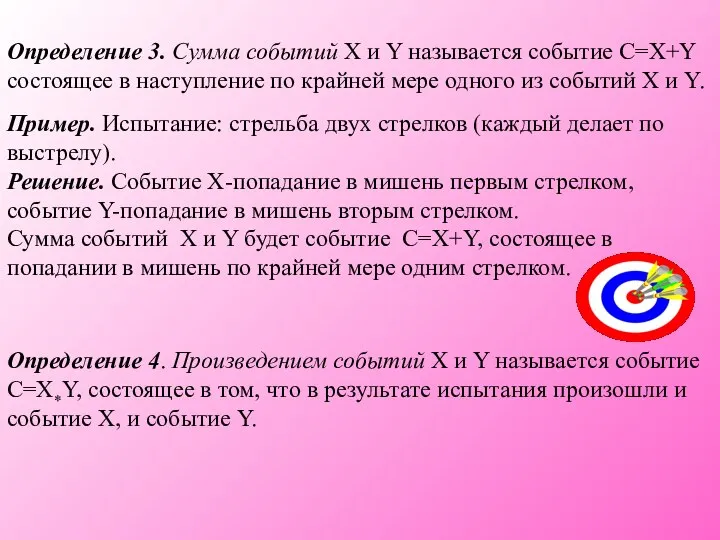 Определение 3. Сумма событий X и Y называется событие C=X+Y состоящее в наступление по крайней мере одного из событий X и Y.

Пример. Испытание: стрельба двух стрелков (каждый делает по выстрелу).
Решение. Событие X-попадание в мишень первым стрелком, событие Y-попадание в мишень вторым стрелком.
Сумма событий X и Y будет событие C=X+Y, состоящее в попадании в мишень по крайней мере одним стрелком.

Определение 4. Произведением событий X и Y называется событие $C=X_*Y$, состоящее в том, что в результате испытания произошли и событие X, и событие Y.